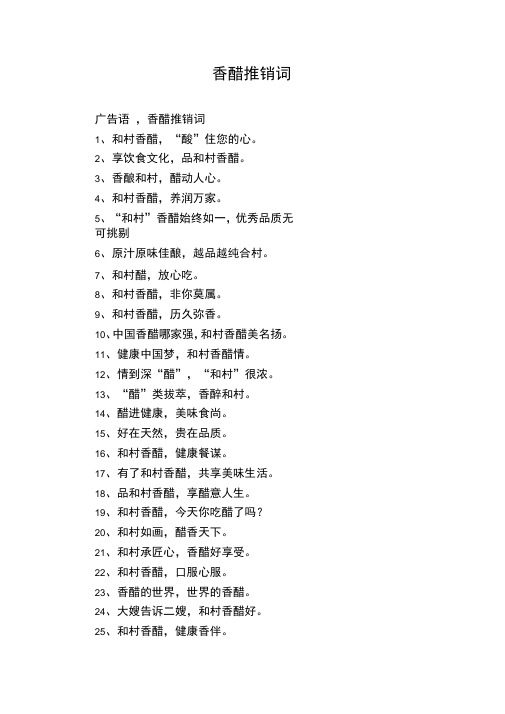 香醋推销词

广告语 ，香醋推销词

1、和村香醋，“酸”住您的心。

2、享饮食文化，品和村香醋。

3、香酿和村，醋动人心。

4、和村香醋，养润万家。

5、“和村”香醋始终如一，优秀品质无可挑剔

6、原汁原味佳酿，越品越纯合村。

7、和村醋，放心吃。

8、和村香醋，非你莫属。

9、和村香醋，历久弥香。

10、中国香醋哪家强，和村香醋美名扬。

11、健康中国梦，和村香醋情。

12、情到深“醋”，“和村”很浓。

13、“醋”类拔萃，香醉和村。

14、醋进健康，美味食尚。

15、好在天然，贵在品质。

16、和村香醋，健康餐谋。

17、有了和村香醋，共享美味生活。

18、品和村香醋，享醋意人生。

19、和村香醋，今天你吃醋了吗？

20、和村如画，醋香天下。

21、和村承匠心，香醋好享受。

22、和村香醋，口服心服。

23、香醋的世界，世界的香醋。

24、大嫂告诉二嫂，和村香醋好。

25、和村香醋，健康香伴。